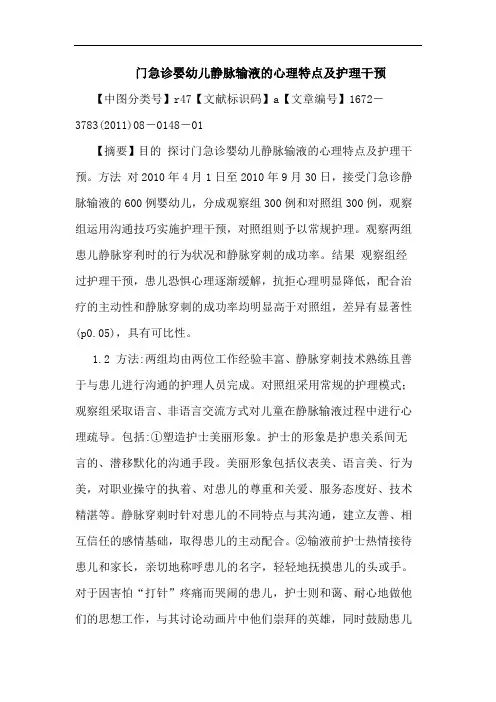 门急诊婴幼儿静脉输液的心理特点及护理干预

【中图分类号】r47【文献标识码】a【文章编号】1672－3783(2011)08－0148－01

【摘要】目的 探讨门急诊婴幼儿静脉输液的心理特点及护理干预。方法 对2010年4月1日至2010年9月30日，接受门急诊静脉输液的600例婴幼儿，分成观察组300例和对照组300例，观察组运用沟通技巧实施护理干预，对照组则予以常规护理。观察两组患儿静脉穿利时的行为状况和静脉穿刺的成功率。结果 观察组经过护理干预，患儿恐惧心理逐渐缓解，抗拒心理明显降低，配合治疗的主动性和静脉穿刺的成功率均明显高于对照组，差异有显著性(p0.05)，具有可比性。

1.2 方法:两组均由两位工作经验丰富、静脉穿刺技术熟练且善于与患儿进行沟通的护理人员完成。对照组采用常规的护理模式;观察组采取语言、非语言交流方式对儿童在静脉输液过程中进行心理疏导。包括:①塑造护士美丽形象。护士的形象是护患关系间无言的、潜移默化的沟通手段。美丽形象包括仪表美、语言美、行为美，对职业操守的执着、对患儿的尊重和关爱、服务态度好、技术精湛等。静脉穿刺时针对患儿的不同特点与其沟通，建立友善、相互信任的感情基础，取得患儿的主动配合。②输液前护士热情接待患儿和家长，亲切地称呼患儿的名字，轻轻地抚摸患儿的头或手。对于因害怕“打针”疼痛而哭闹的患儿，护士则和蔼、耐心地做他们的思想工作，与其讨论动画片中他们崇拜的英雄，同时鼓励患儿